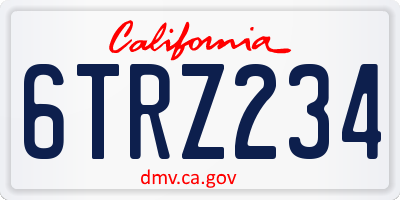 California

6TRZ234

dmv.ca.gov